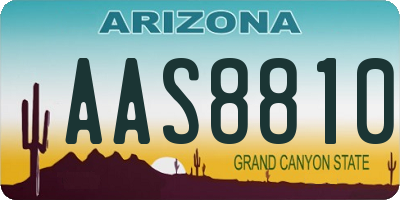 ARIZONA

AAS8810

GRAND CANYON STATE